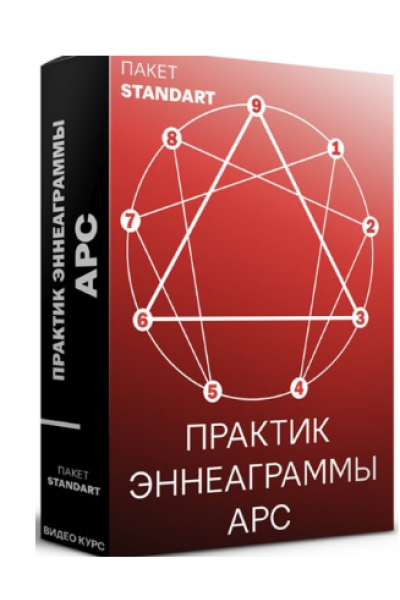 ПАКЕТ
STANDART

9
1
2
3
4
5
6
7
8

ПРАКТИК ЭННЕАГРАММЫ АРС

ПРАКТИК ЭННЕАГРАММЫ
АРС

ПАКЕТ
STANDART

ВИДЕО КУРС